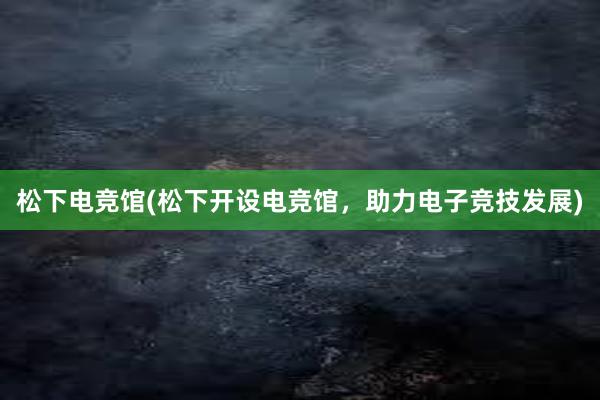 松下电竞馆(松下开设电竞馆，助力电子竞技发展)